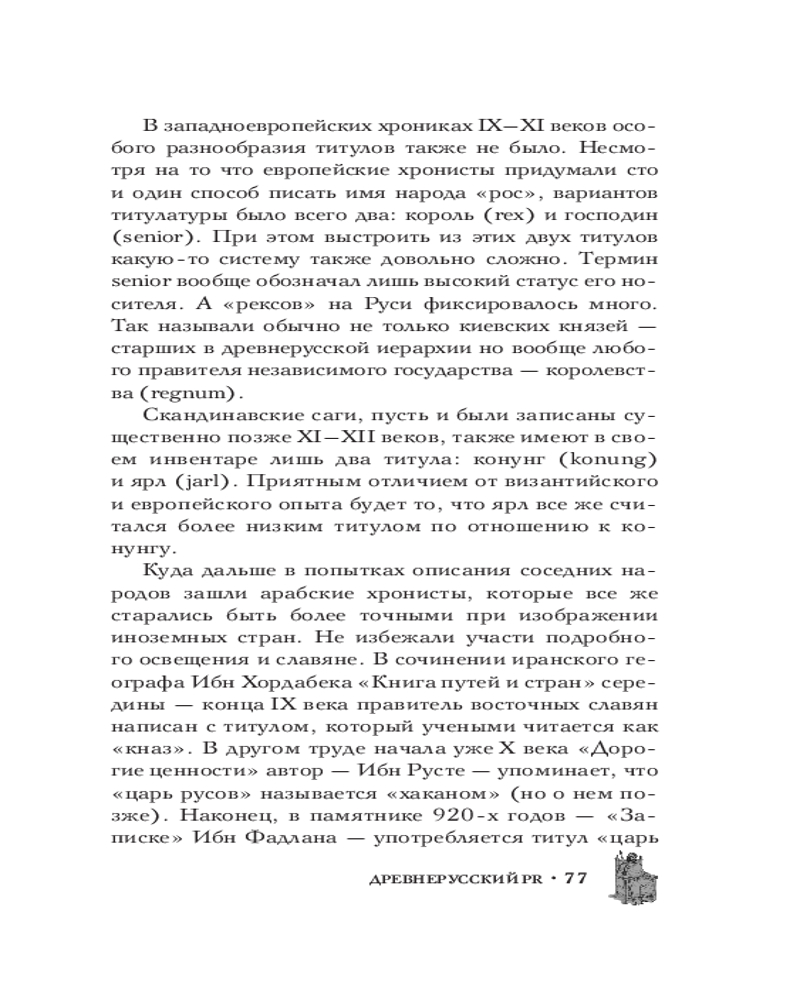 В западноевропейских хрониках IX—XI веков особого разнообразия титулов также не было. Несмотря на то что европейские хронисты придумали сто и один способ писать имя народа «рос», вариантов титулатуры было всего два: король (rex) и господин (senior). При этом выстроить из этих двух титулов какую-то систему также довольно сложно. Термин senior вообще обозначал лишь высокий статус его носителя. А «рексов» на Руси фиксировалось много. Так называли обычно не только киевских князей — старших в древнерусской иерархии но вообще любого правителя независимого государства — королевства (regnum).

Скандинавские саги, пусть и были записаны существенно позже XI—XII веков, также имеют в своем инвентаре лишь два титула: конунг (konung) и ярл (jarl). Приятным отличием от византийского и европейского опыта будет то, что ярл все же считался более низким титулом по отношению к конунгу.

Куда дальше в попытках описания соседних народов зашли арабские хронисты, которые все же старались быть более точными при изображении иноземных стран. Не избежали участи подробного освещения и славяне. В сочинении иранского географа Ибн Хордабека «Книга путей и стран» середины — конца IX века правитель восточных славян написан с титулом, который учеными читается как «кназ». В другом труде начала уже X века «Дорогие ценности» автор — Ибн Русте — упоминает, что «царь русов» называется «хаканом» (но о нем позже). Наконец, в памятнике 920-х годов — «Записке» Ибн Фадлана — употребляется титул «царь

ДРЕВНЕРУССКИЙ PR · 77